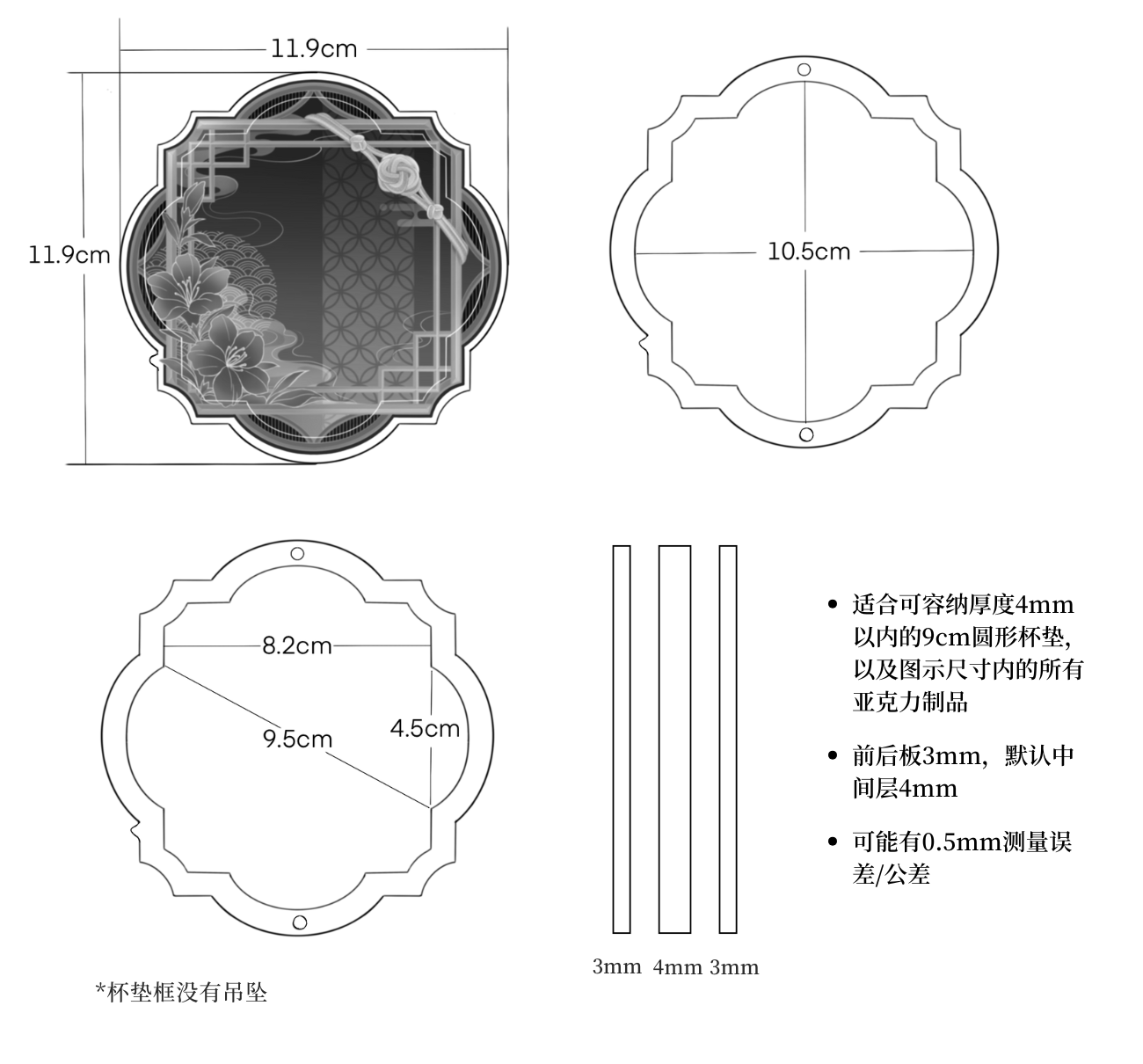 11.9cm

11.9cm

10.5cm

8.2cm

9.5cm

4.5cm

3mm 4mm 3mm

• 适合可容纳厚度4mm以内的9cm圆形杯垫，以及图示尺寸内的所有亚克力制品

• 前后板3mm，默认中间层4mm

• 可能有0.5mm测量误差/公差

*杯垫框没有吊坠